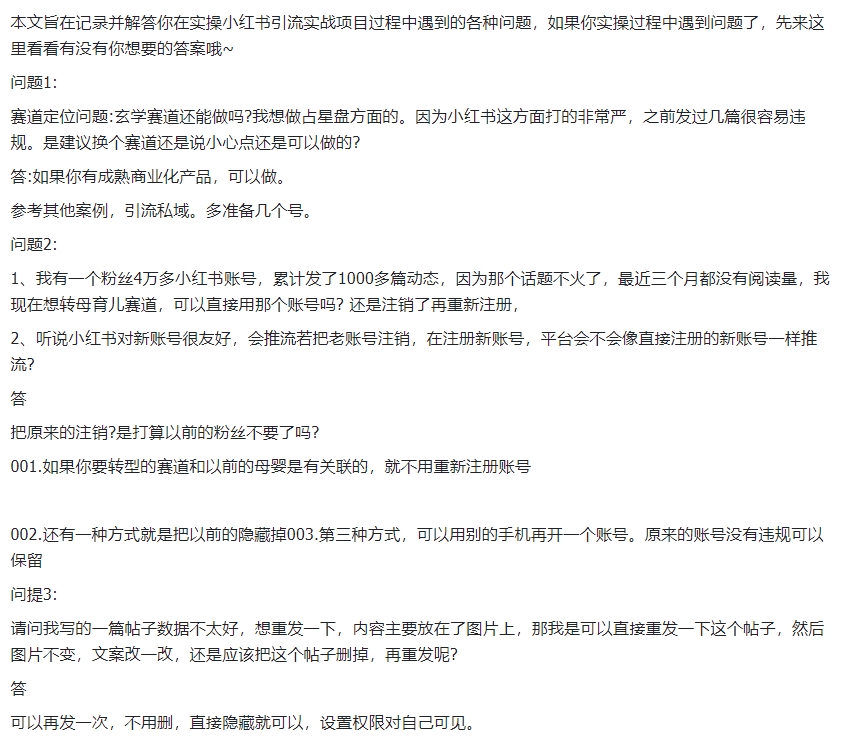 本文旨在记录并解答你在实操小红书引流实战项目过程中遇到的各种问题，如果你实操过程中遇到问题了，先来这里看看有没有你想要的答案哦~

问题1:

赛道定位问题:玄学赛道还能做吗?我想做占星盘方面的。因为小红书这方面打的非常严，之前发过几篇很容易违规。是建议换个赛道还是说小心点还是可以做的?

答:如果你有成熟商业化产品，可以做。

参考其他案例，引流私域。多准备几个号。

问题2:

1、我有一个粉丝4万多小红书账号，累计发了1000多篇动态，因为那个话题不火了，最近三个月都没有阅读量，我现在想转母育儿赛道，可以直接用那个账号吗? 还是注销了再重新注册，

2、听说小红书对新账号很友好，会推流若把老账号注销，在注册新账号，平台会不会像直接注册的新账号一样推流?

答

把原来的注销?是打算以前的粉丝不要了吗?

001.如果你要转型的赛道和以前的母婴是有关联的，就不用重新注册账号

002.还有一种方式就是把以前的隐藏掉003.第三种方式，可以用别的手机再开一个账号。原来的账号没有违规可以保留

问提3:

请问我写的一篇帖子数据不太好，想重发一下，内容主要放在了图片上，那我是可以直接重发一下这个帖子，然后图片不变，文案改一改，还是应该把这个帖子删掉，再重发呢?

答

可以再发一次，不用删，直接隐藏就可以，设置权限对自己可见。